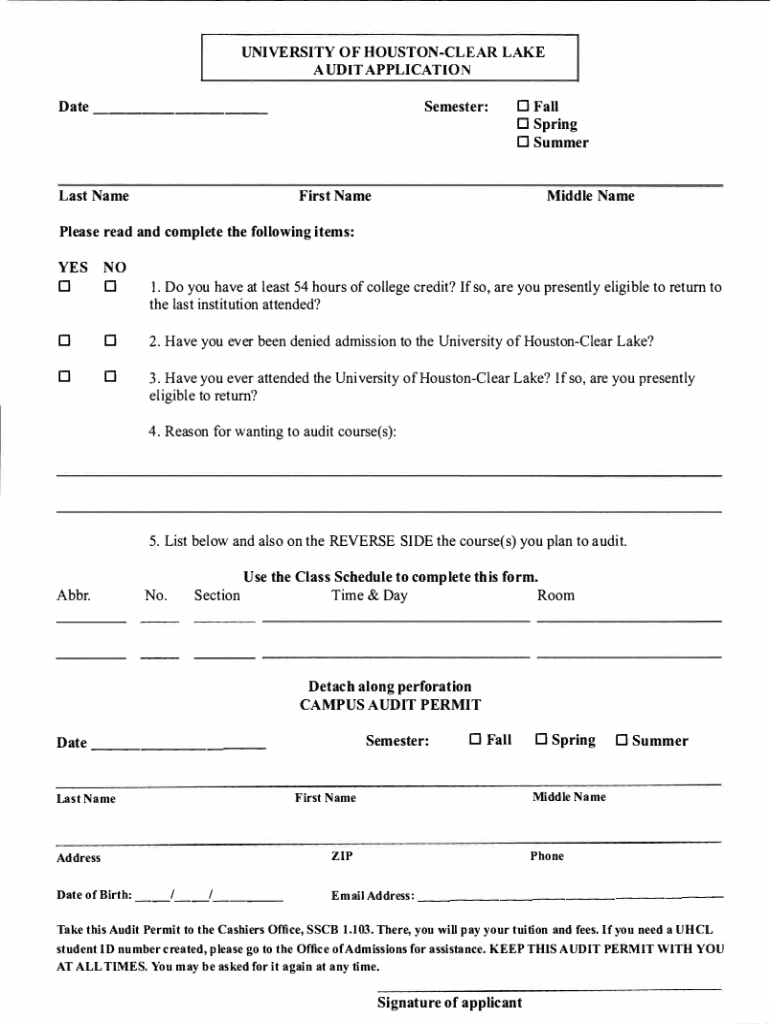 UNIVERSITY OF HOUSTON-CLEAR LAKE
AUDIT APPLICATION

Date ____________________ Semester: ☐ Fall ☐ Spring ☐ Summer

Last Name First Name Middle Name

Please read and complete the following items:

YES NO

☐ ☐ 1. Do you have at least 54 hours of college credit? If so, are you presently eligible to return to the last institution attended?

☐ ☐ 2. Have you ever been denied admission to the University of Houston-Clear Lake?

☐ ☐ 3. Have you ever attended the University of Houston-Clear Lake? If so, are you presently eligible to return?

4. Reason for wanting to audit course(s):

5. List below and also on the REVERSE SIDE the course(s) you plan to audit.

Use the Class Schedule to complete this form.

Abbr. No. Section Time & Day Room

Detach along perforation
CAMPUS AUDIT PERMIT

Date ____________________ Semester: ☐ Fall ☐ Spring ☐ Summer

Last Name First Name Middle Name

Address ZIP Phone

Date of Birth: ____/____/________ Email Address: ____________________

Take this Audit Permit to the Cashiers Office, SSCB 1.103. There, you will pay your tuition and fees. If you need a UHCL student ID number created, please go to the Office of Admissions for assistance. KEEP THIS AUDIT PERMIT WITH YOU AT ALL TIMES. You may be asked for it again at any time.

Signature of applicant